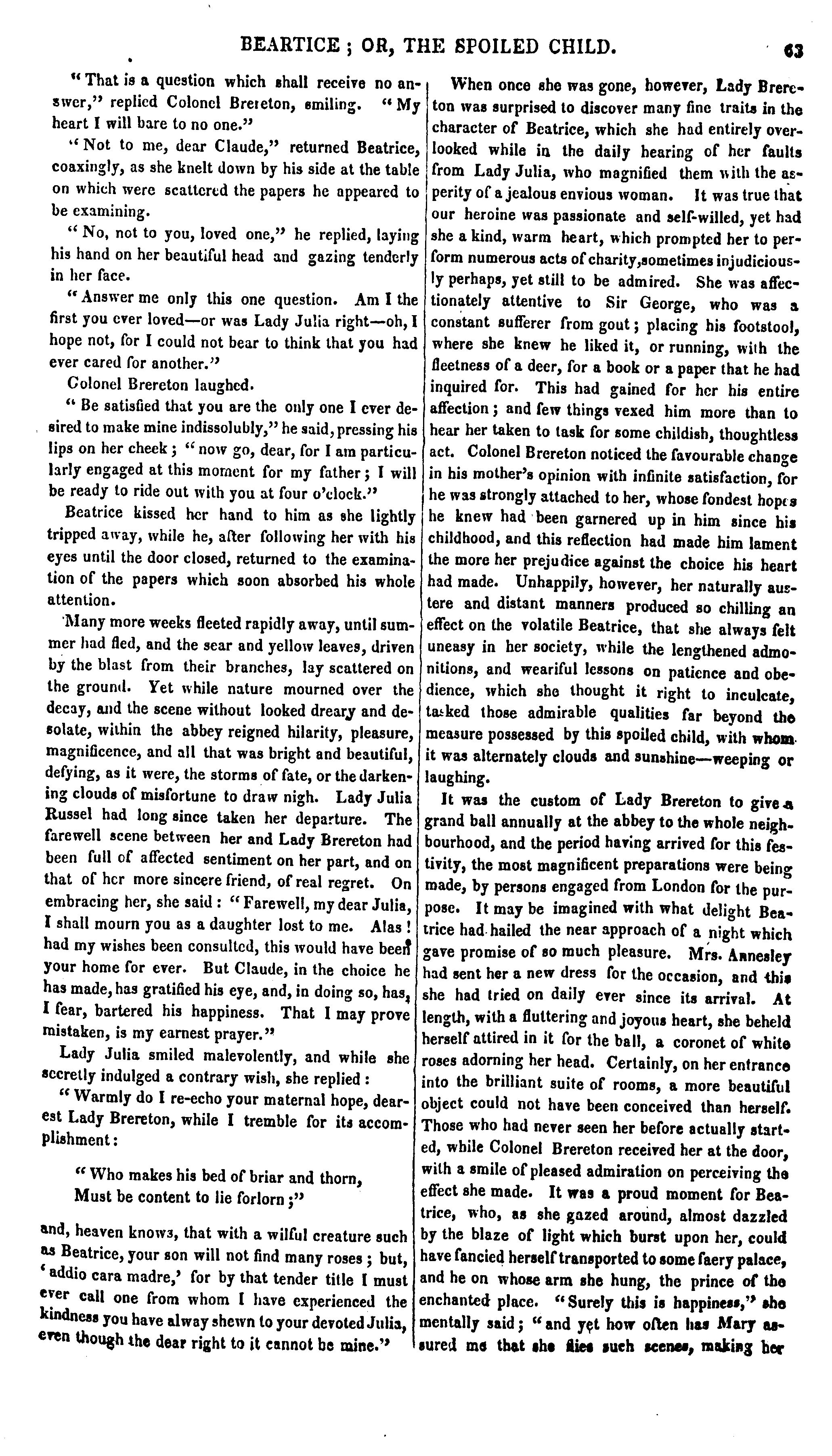 BEARTICE; OR, THE SPOILED CHILD. 63

"That is a question which shall receive no answer," replied Colonel Brereton, smiling. "My heart I will bare to no one."

"Not to me, dear Claude," returned Beatrice, coaxingly, as she knelt down by his side at the table on which were scattered the papers he appeared to be examining.

"No, not to you, loved one," he replied, laying his hand on her beautiful head and gazing tenderly in her face.

"Answer me only this one question. Am I the first you ever loved—or was Lady Julia right—oh, I hope not, for I could not bear to think that you had ever cared for another."

Colonel Brereton laughed.

"Be satisfied that you are the only one I ever desired to make mine indissolubly," he said, pressing his lips on her cheek; "now go, dear, for I am particularly engaged at this moment for my father; I will be ready to ride out with you at four o'clock."

Beatrice kissed her hand to him as she lightly tripped away, while he, after following her with his eyes until the door closed, returned to the examination of the papers which soon absorbed his whole attention.

Many more weeks fleeted rapidly away, until summer had fled, and the sear and yellow leaves, driven by the blast from their branches, lay scattered on the ground. Yet while nature mourned over the decay, and the scene without looked dreary and desolate, within the abbey reigned hilarity, pleasure, magnificence, and all that was bright and beautiful, defying, as it were, the storms of fate, or the darkening clouds of misfortune to draw nigh. Lady Julia Russel had long since taken her departure. The farewell scene between her and Lady Brereton had been full of affected sentiment on her part, and on that of her more sincere friend, of real regret. On embracing her, she said: "Farewell, my dear Julia, I shall mourn you as a daughter lost to me. Alas! had my wishes been consulted, this would have been your home for ever. But Claude, in the choice he has made, has gratified his eye, and, in doing so, has, I fear, bartered his happiness. That I may prove mistaken, is my earnest prayer."

Lady Julia smiled malevolently, and while she secretly indulged a contrary wish, she replied:

"Warmly do I re-echo your maternal hope, dearest Lady Brereton, while I tremble for its accomplishment:

"Who makes his bed of briar and thorn,
Must be content to lie forlorn;"

and, heaven knows, that with a wilful creature such as Beatrice, your son will not find many roses; but, 'addio cara madre,' for by that tender title I must ever call one from whom I have experienced the kindness you have alway shewn to your devoted Julia, even though the dear right to it cannot be mine."

When once she was gone, however, Lady Brereton was surprised to discover many fine traits in the character of Beatrice, which she had entirely overlooked while in the daily hearing of her faults from Lady Julia, who magnified them with the asperity of a jealous envious woman. It was true that our heroine was passionate and self-willed, yet had she a kind, warm heart, which prompted her to perform numerous acts of charity,sometimes injudiciously perhaps, yet still to be admired. She was affectionately attentive to Sir George, who was a constant sufferer from gout; placing his footstool, where she knew he liked it, or running, with the fleetness of a deer, for a book or a paper that he had inquired for. This had gained for her his entire affection; and few things vexed him more than to hear her taken to task for some childish, thoughtless act. Colonel Brereton noticed the favourable change in his mother's opinion with infinite satisfaction, for he was strongly attached to her, whose fondest hopes he knew had been garnered up in him since his childhood, and this reflection had made him lament the more her prejudice against the choice his heart had made. Unhappily, however, her naturally austere and distant manners produced so chilling an effect on the volatile Beatrice, that she always felt uneasy in her society, while the lengthened admonitions, and weariful lessons on patience and obedience, which she thought it right to inculcate, tasked those admirable qualities far beyond the measure possessed by this spoiled child, with whom it was alternately clouds and sunshine—weeping or laughing.

It was the custom of Lady Brereton to give a grand ball annually at the abbey to the whole neighbourhood, and the period having arrived for this festivity, the most magnificent preparations were being made, by persons engaged from London for the purpose. It may be imagined with what delight Beatrice had hailed the near approach of a night which gave promise of so much pleasure. Mrs. Annesley had sent her a new dress for the occasion, and this she had tried on daily ever since its arrival. At length, with a fluttering and joyous heart, she beheld herself attired in it for the ball, a coronet of white roses adorning her head. Certainly, on her entrance into the brilliant suite of rooms, a more beautiful object could not have been conceived than herself. Those who had never seen her before actually started, while Colonel Brereton received her at the door, with a smile of pleased admiration on perceiving the effect she made. It was a proud moment for Beatrice, who, as she gazed around, almost dazzled by the blaze of light which burst upon her, could have fancied herself transported to some faery palace, and he on whose arm she hung, the prince of the enchanted place. "Surely this is happiness," she mentally said; "and yet how often has Mary assured me that she flies such scenes, making her